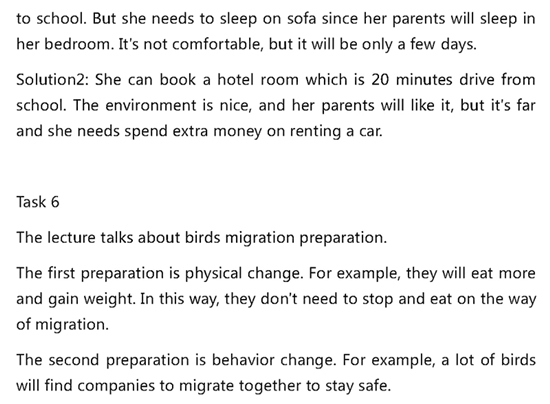 to school. But she needs to sleep on sofa since her parents will sleep in her bedroom. It's not comfortable, but it will be only a few days.

Solution2: She can book a hotel room which is 20 minutes drive from school. The environment is nice, and her parents will like it, but it's far and she needs spend extra money on renting a car.

Task 6

The lecture talks about birds migration preparation.

The first preparation is physical change. For example, they will eat more and gain weight. In this way, they don't need to stop and eat on the way of migration.

The second preparation is behavior change. For example, a lot of birds will find companies to migrate together to stay safe.